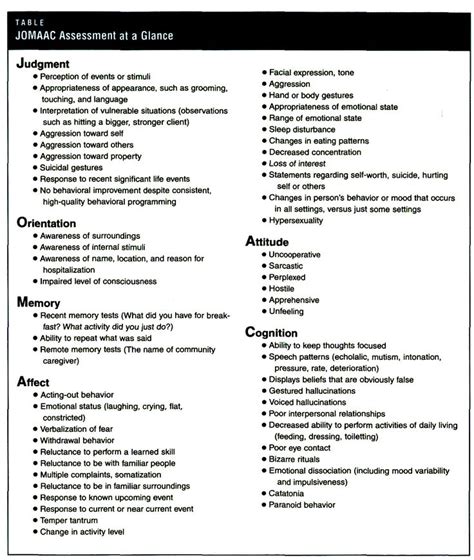 TABLE
JOMAAC Assessment at a Glance

Judgment
• Perception of events or stimuli
• Appropriateness of appearance, such as grooming, touching, and language
• Interpretation of vulnerable situations (observations such as hitting a bigger, stronger client)
• Aggression toward self
• Aggression toward others
• Aggression toward property
• Suicidal gestures
• Response to recent significant life events
• No behavioral improvement despite consistent, high-quality behavioral programming

Orientation
• Awareness of surroundings
• Awareness of internal stimuli
• Awareness of name, location, and reason for hospitalization
• Impaired level of consciousness

Memory
• Recent memory tests (What did you have for breakfast? What activity did you just do?)
• Ability to repeat what was said
• Remote memory tests (The name of community caregiver)

Affect
• Acting-out behavior
• Emotional status (laughing, crying, flat, constricted)
• Verbalization of fear
• Withdrawal behavior
• Reluctance to perform a learned skill
• Reluctance to be with familiar people
• Multiple complaints, somatization
• Reluctance to be in familiar surroundings
• Response to known upcoming event
• Response to current or near current event
• Temper tantrum
• Change in activity level
• Facial expression, tone
• Aggression
• Hand or body gestures
• Appropriateness of emotional state
• Range of emotional state
• Sleep disturbance
• Changes in eating patterns
• Decreased concentration
• Loss of interest
• Statements regarding self-worth, suicide, hurting self or others
• Changes in person's behavior or mood that occurs in all settings, versus just some settings
• Hypersexuality

Attitude
• Uncooperative
• Sarcastic
• Perplexed
• Hostile
• Apprehensive
• Unfeeling

Cognition
• Ability to keep thoughts focused
• Speech patterns (echolalic, mutism, intonation, pressure, rate, deterioration)
• Displays beliefs that are obviously false
• Gestured hallucinations
• Voiced hallucinations
• Poor interpersonal relationships
• Decreased ability to perform activities of daily living (feeding, dressing, toiletting)
• Poor eye contact
• Bizarre rituals
• Emotional dissociation (including mood variability and impulsiveness)
• Catatonia
• Paranoid behavior